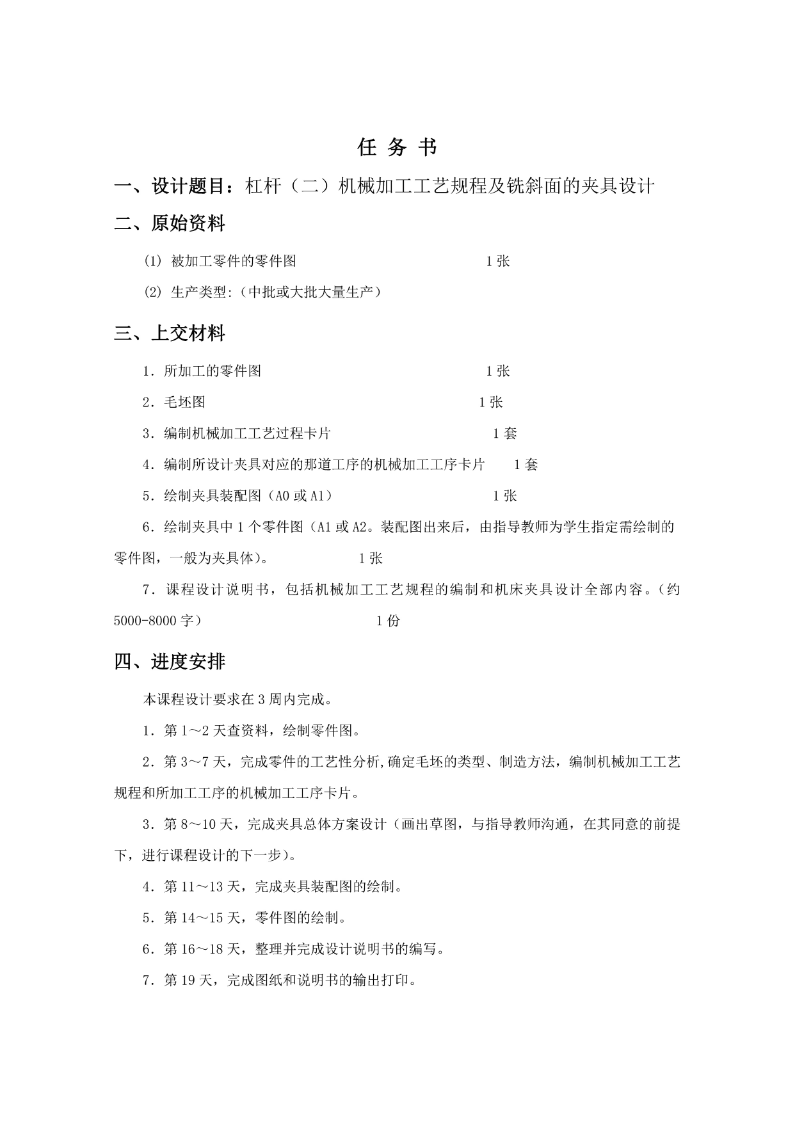 任 务 书

一、设计题目：杠杆（二）机械加工工艺规程及铣斜面的夹具设计

二、原始资料

(1) 被加工零件的零件图 1张

(2) 生产类型:（中批或大批大量生产）

三、上交材料

1．所加工的零件图 1张

2．毛坯图 1张

3．编制机械加工工艺过程卡片 1套

4．编制所设计夹具对应的那道工序的机械加工工序卡片 1套

5．绘制夹具装配图（A0或A1） 1张

6．绘制夹具中1个零件图（A1或A2。装配图出来后，由指导教师为学生指定需绘制的零件图，一般为夹具体）。 1张

7．课程设计说明书，包括机械加工工艺规程的编制和机床夹具设计全部内容。（约5000-8000字） 1份

四、进度安排

本课程设计要求在3周内完成。

1．第1～2天查资料，绘制零件图。

2．第3～7天，完成零件的工艺性分析,确定毛坯的类型、制造方法，编制机械加工工艺规程和所加工工序的机械加工工序卡片。

3．第8～10天，完成夹具总体方案设计（画出草图，与指导教师沟通，在其同意的前提下，进行课程设计的下一步）。

4．第11～13天，完成夹具装配图的绘制。

5．第14～15天，零件图的绘制。

6．第16～18天，整理并完成设计说明书的编写。

7．第19天，完成图纸和说明书的输出打印。